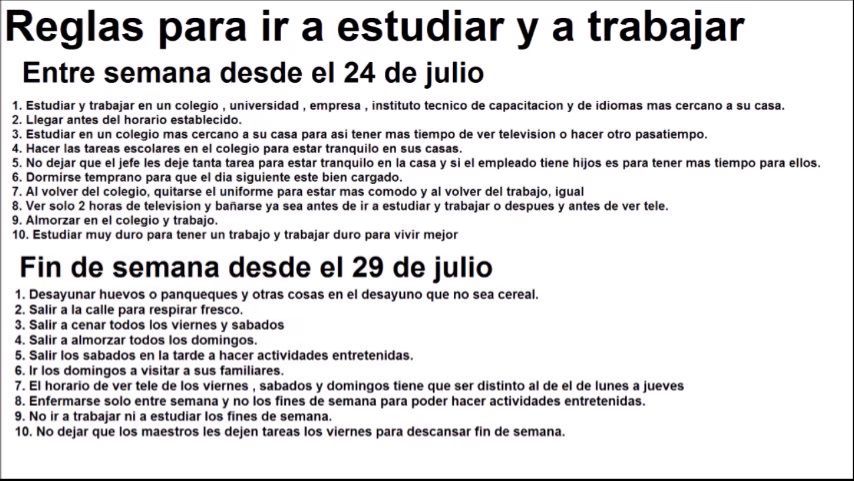 Reglas para ir a estudiar y a trabajar

Entre semana desde el 24 de julio

1. Estudiar y trabajar en un colegio , universidad , empresa , instituto tecnico de capacitacion y de idiomas mas cercano a su casa.
2. Llegar antes del horario establecido.
3. Estudiar en un colegio mas cercano a su casa para asi tener mas tiempo de ver television o hacer otro pasatiempo.
4. Hacer las tareas escolares en el colegio para estar tranquilo en sus casas.
5. No dejar que el jefe les deje tanta tarea para estar tranquilo en la casa y si el empleado tiene hijos es para tener mas tiempo para ellos.
6. Dormirse temprano para que el dia siguiente este bien cargado.
7. Al volver del colegio, quitarse el uniforme para estar mas comodo y al volver del trabajo, igual
8. Ver solo 2 horas de television y bañarse ya sea antes de ir a estudiar y trabajar o despues y antes de ver tele.
9. Almorzar en el colegio y trabajo.
10. Estudiar muy duro para tener un trabajo y trabajar duro para vivir mejor

Fin de semana desde el 29 de julio

1. Desayunar huevos o panqueques y otras cosas en el desayuno que no sea cereal.
2. Salir a la calle para respirar fresco.
3. Salir a cenar todos los viernes y sabados
4. Salir a almorzar todos los domingos.
5. Salir los sabados en la tarde a hacer actividades entretenidas.
6. Ir los domingos a visitar a sus familiares.
7. El horario de ver tele de los viernes , sabados y domingos tiene que ser distinto al de el de lunes a jueves
8. Enfermarse solo entre semana y no los fines de semana para poder hacer actividades entretenidas.
9. No ir a trabajar ni a estudiar los fines de semana.
10. No dejar que los maestros les dejen tareas los viernes para descansar fin de semana.